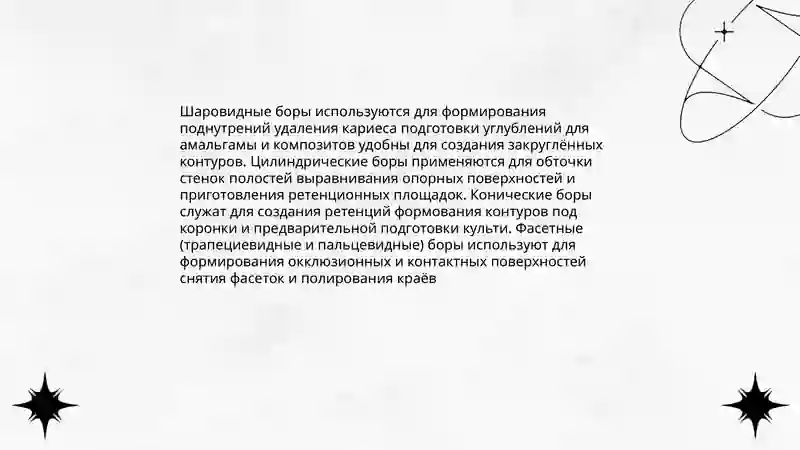 Шаровидные боры используются для формирования поднутрений удаления кариеса подготовки углублений для амальгамы и композитов удобны для создания закруглённых контуров. Цилиндрические боры применяются для обточки стенок полостей выравнивания опорных поверхностей и приготовления ретенционных площадок. Конические боры служат для создания ретенций формования контуров под коронки и предварительной подготовки культи. Фасетные (трапециевидные и пальцевидные) боры используют для формирования окклюзионных и контактных поверхностей снятия фасеток и полирования краёв